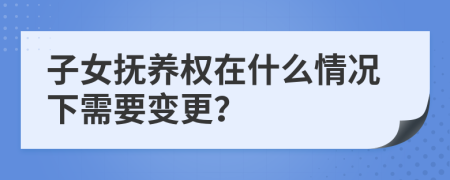 子女抚养权在什么情况下需要变更?